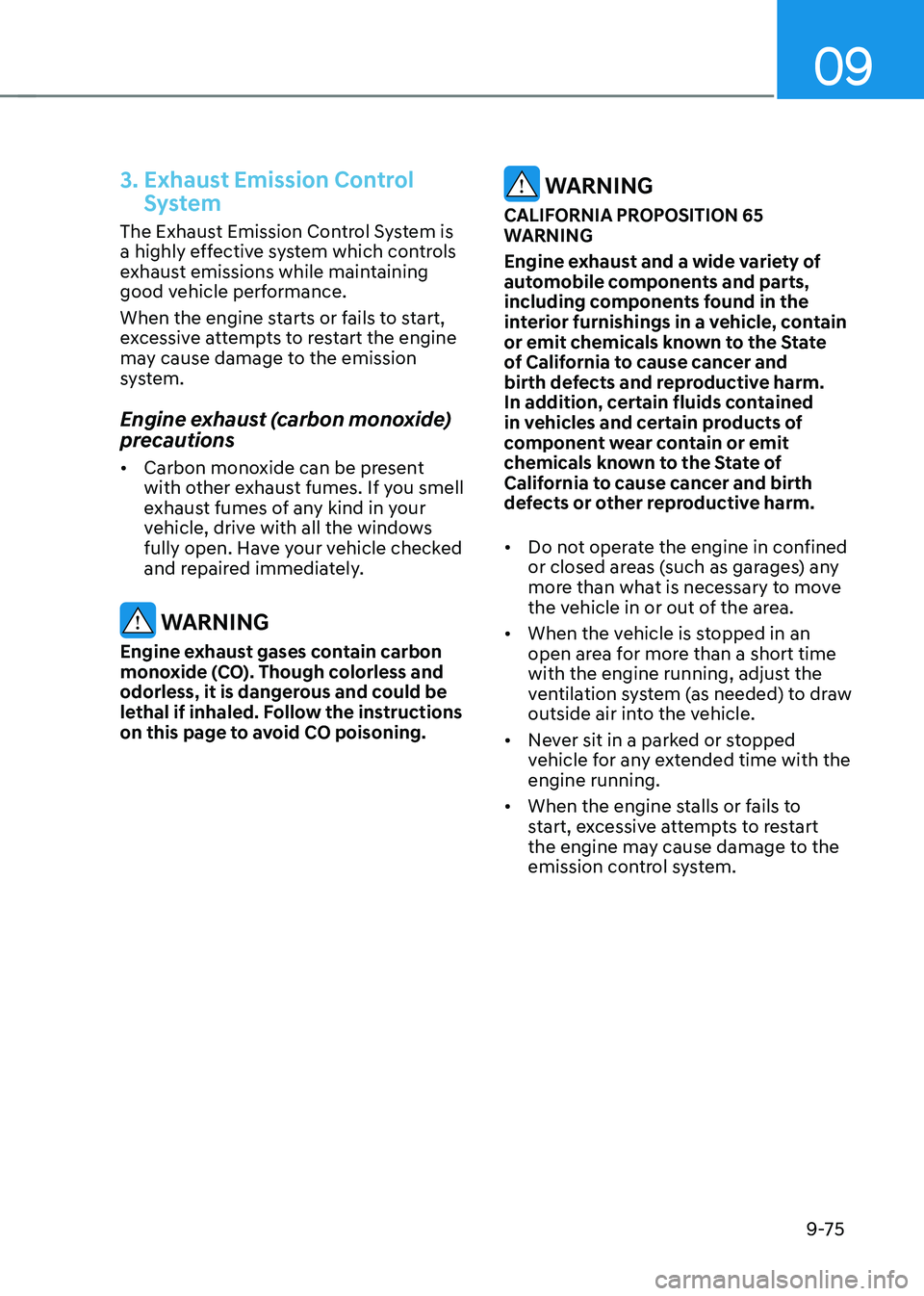 09

3. Exhaust Emission Control System

The Exhaust Emission Control System is a highly effective system which controls exhaust emissions while maintaining good vehicle performance.

When the engine starts or fails to start, excessive attempts to restart the engine may cause damage to the emission system.

Engine exhaust (carbon monoxide) precautions

• Carbon monoxide can be present with other exhaust fumes. If you smell exhaust fumes of any kind in your vehicle, drive with all the windows fully open. Have your vehicle checked and repaired immediately.

WARNING

Engine exhaust gases contain carbon monoxide (CO). Though colorless and odorless, it is dangerous and could be lethal if inhaled. Follow the instructions on this page to avoid CO poisoning.

WARNING

CALIFORNIA PROPOSITION 65 WARNING

Engine exhaust and a wide variety of automobile components and parts, including components found in the interior furnishings in a vehicle, contain or emit chemicals known to the State of California to cause cancer and birth defects and reproductive harm. In addition, certain fluids contained in vehicles and certain products of component wear contain or emit chemicals known to the State of California to cause cancer and birth defects or other reproductive harm.

• Do not operate the engine in confined or closed areas (such as garages) any more than what is necessary to move the vehicle in or out of the area.

• When the vehicle is stopped in an open area for more than a short time with the engine running, adjust the ventilation system (as needed) to draw outside air into the vehicle.

• Never sit in a parked or stopped vehicle for any extended time with the engine running.

• When the engine stalls or fails to start, excessive attempts to restart the engine may cause damage to the emission control system.

9-75

carmanualsonline.info